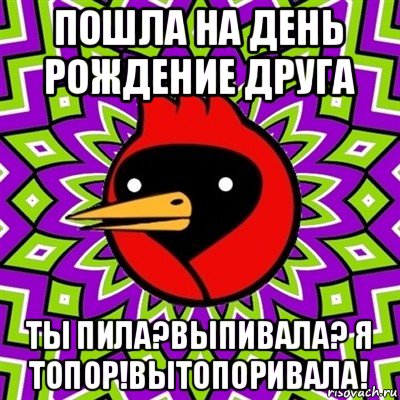 ПОШЛА НА ДЕНЬ РОЖДЕНИЕ ДРУГА

ТЫ ПИЛА?ВЫПИВАЛА? Я ТОПОР!ВЫТОПОРИВАЛА!

risovach.ru